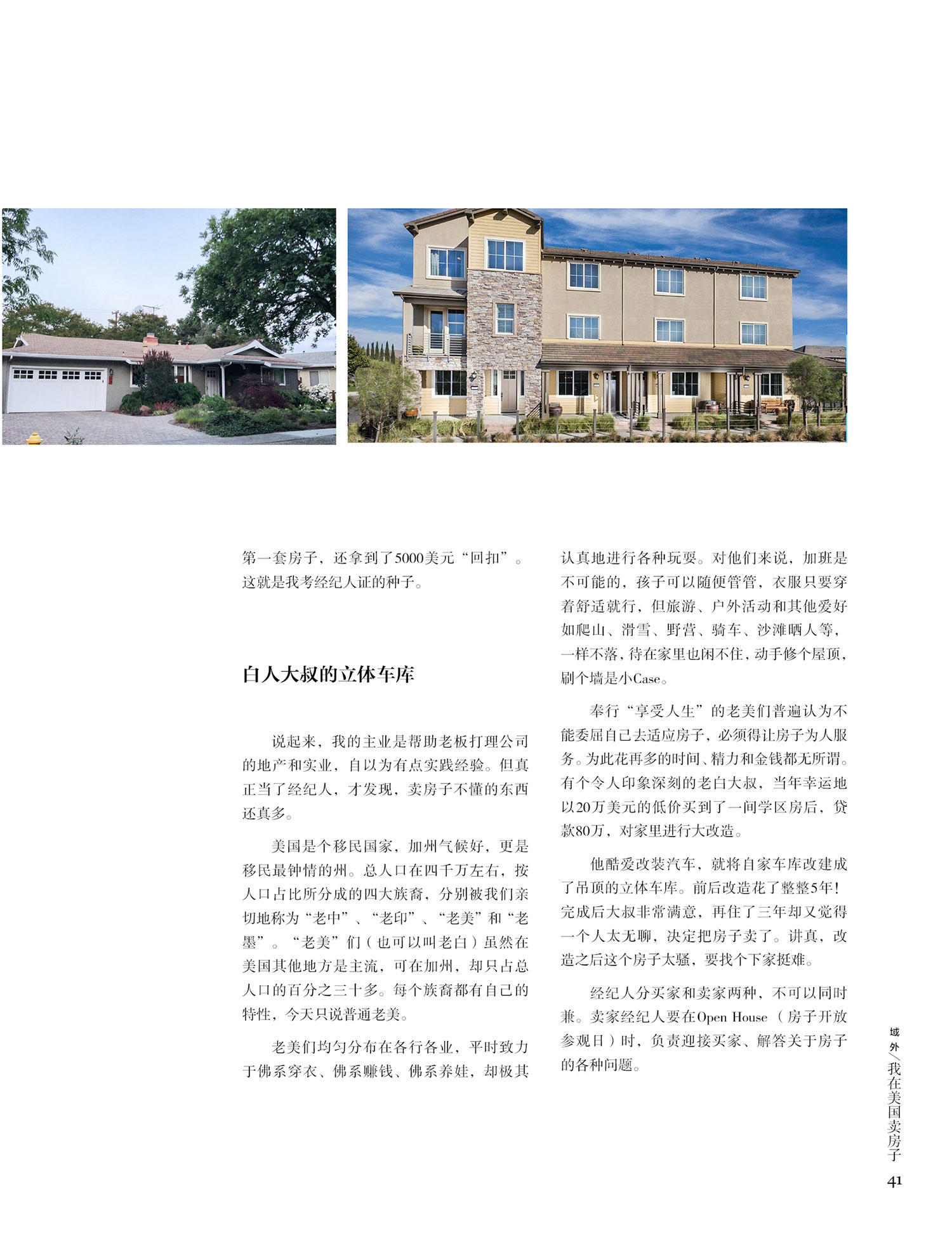 第一套房子，还拿到了5000美元“回扣”。这就是我考经纪人证的种子。

白人大叔的立体车库

说起来，我的主业是帮助老板打理公司的地产和实业，自以为有点实践经验。但真正当了经纪人，才发现，卖房子不懂的东西还真多。

美国是个移民国家，加州气候好，更是移民最钟情的州。总人口在四千万左右，按人口占比所分成的四大族裔，分别被我们亲切地称为“老中”、“老印”、“老美”和“老墨”。“老美”们（也可以叫老白）虽然在美国其他地方是主流，可在加州，却只占总人口的百分之三十多。每个族裔都有自己的特性，今天只说普通老美。

老美们均匀分布在各行各业，平时致力于佛系穿衣、佛系赚钱、佛系养娃，却极其认真地进行各种玩耍。对他们来说，加班是不可能的，孩子可以随便管管，衣服只要穿着舒适就行，但旅游、户外活动和其他爱好如爬山、滑雪、野营、骑车、沙滩晒人等，一样不落，待在家里也闲不住，动手修个屋顶，刷个墙是小Case。

奉行“享受人生”的老美们普遍认为不能委屈自己去适应房子，必须得让房子为人服务。为此花再多的时间、精力和金钱都无所谓。有个令人印象深刻的老白大叔，当年幸运地以20万美元的低价买到了一间学区房后，贷款80万，对家里进行大改造。

他酷爱改装汽车，就将自家车库改建成了吊顶的立体车库。前后改造花了整整5年！完成后大叔非常满意，再住了三年却又觉得一个人太无聊，决定把房子卖了。讲真，改造之后这个房子太骚，要找个下家挺难。

经纪人分买家和卖家两种，不可以同时兼。卖家经纪人要在Open House（房子开放参观日）时，负责迎接买家、解答关于房子的各种问题。

域外／我在美国卖房子
41